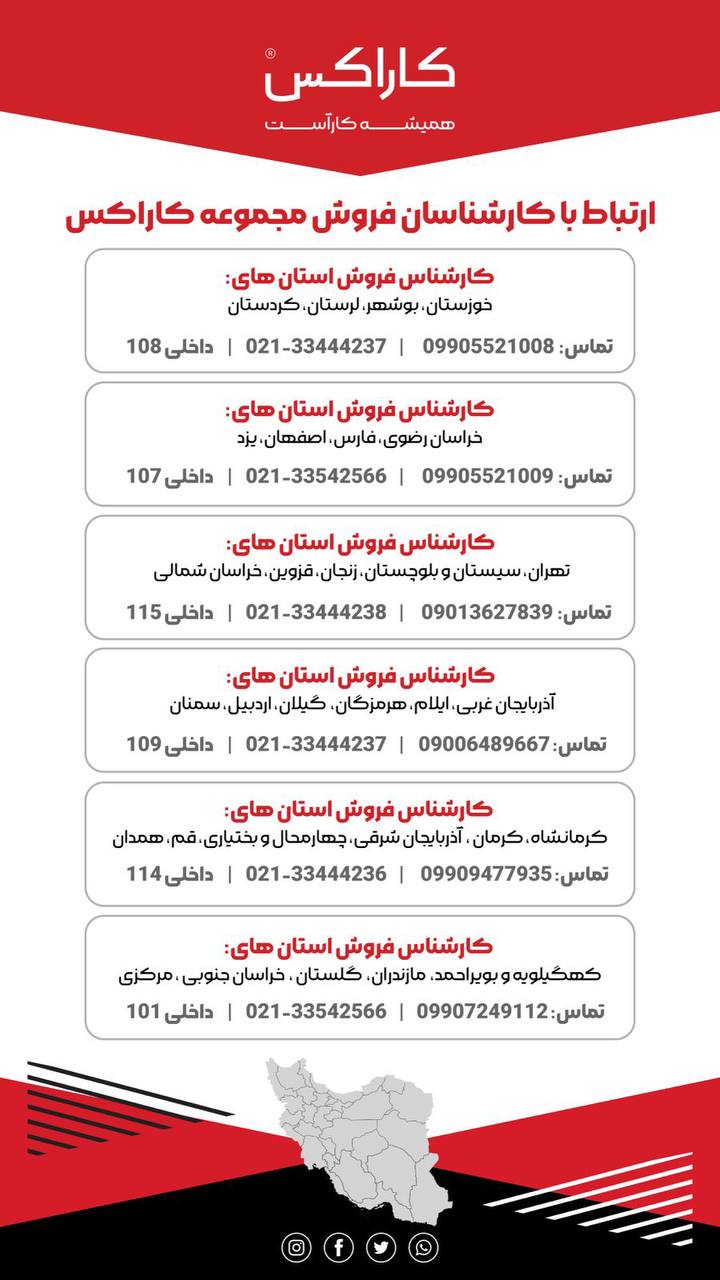 کاراکس®
همیشه کارآست

ارتباط با کارشناسان فروش مجموعه کاراکس

کارشناس فروش استان های:
خوزستان، بوشهر، لرستان، کردستان

تماس: 09905521008 | 021-33444237 | داخلی 108

کارشناس فروش استان های:
خراسان رضوی، فارس، اصفهان، یزد

تماس: 09905521009 | 021-33542566 | داخلی 107

کارشناس فروش استان های:
تهران، سیستان و بلوچستان، زنجان، قزوین، خراسان شمالی

تماس: 09013627839 | 021-33444238 | داخلی 115

کارشناس فروش استان های:
آذربایجان غربی، ایلام، هرمزگان، گیلان، اردبیل، سمنان

تماس: 09006489667 | 021-33444237 | داخلی 109

کارشناس فروش استان های:
کرمانشاه، کرمان، آذربایجان شرقی، چهارمحال و بختیاری، قم، همدان

تماس: 09909477935 | 021-33444236 | داخلی 114

کارشناس فروش استان های:
کهگیلویه و بویراحمد، مازندران، گلستان، خراسان جنوبی، مرکزی

تماس: 09907249112 | 021-33542566 | داخلی 101